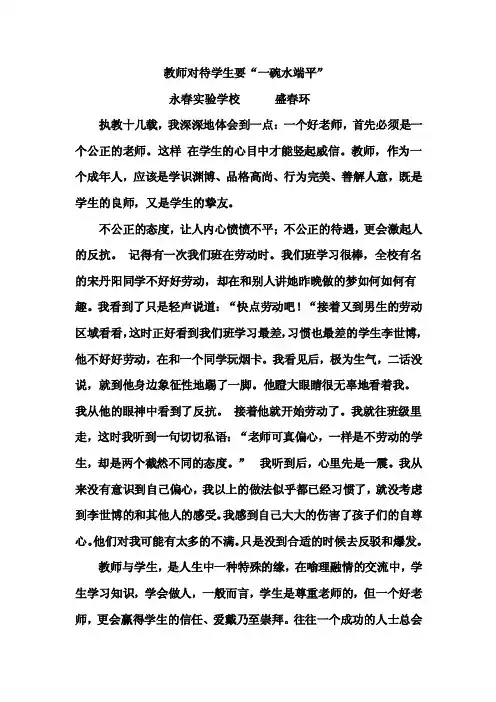 教师对待学生要“一碗水端平”

永春实验学校　　　盛春环

执教十几载，我深深地体会到一点：一个好老师，首先必须是一个公正的老师。这样 在学生的心目中才能竖起威信。教师，作为一个成年人，应该是学识渊博、品格高尚、行为完美、善解人意，既是学生的良师，又是学生的挚友。

不公正的态度，让人内心愤愤不平；不公正的待遇，更会激起人的反抗。 记得有一次我们班在劳动时。我们班学习很棒，全校有名的宋丹阳同学不好好劳动，却在和别人讲她昨晚做的梦如何如何有趣。我看到了只是轻声说道：“快点劳动吧！“接着又到男生的劳动区域看看，这时正好看到我们班学习最差，习惯也最差的学生李世博，他不好好劳动，在和一个同学玩烟卡。我看见后，极为生气，二话没说，就到他身边象征性地踢了一脚。他瞪大眼睛很无辜地看着我。我从他的眼神中看到了反抗。 接着他就开始劳动了。我就在班级里走，这时我听到一句切切私语：“老师可真偏心，一样是不劳动的学生，却是两个截然不同的态度。” 我听到后，心里先是一震。我从来没有意识到自己偏心，我以上的做法似乎都已经习惯了，就没考虑到李世博的和其他人的感受。我感到自己大大的伤害了孩子们的自尊心。他们对我可能有太多的不满。只是没到合适的时候去反驳和爆发。

教师与学生，是人生中一种特殊的缘，在喻理融情的交流中，学生学习知识，学会做人，一般而言，学生是尊重老师的，但一个好老师，更会赢得学生的信任、爱戴乃至崇拜。往往一个成功的人士总会